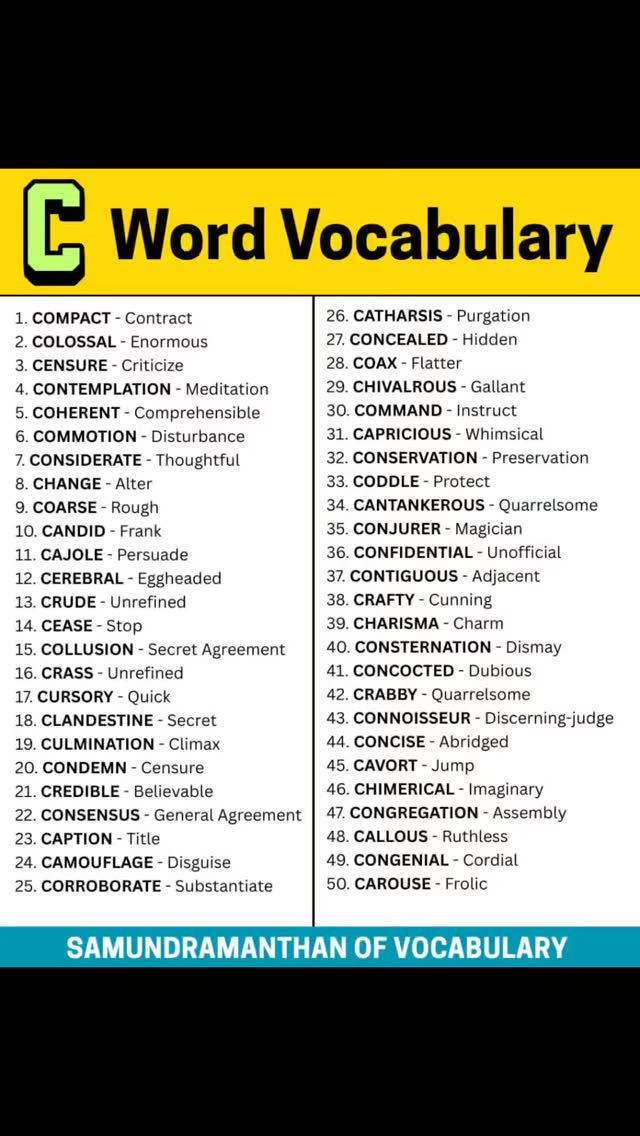 C Word Vocabulary

1. COMPACT - Contract
2. COLOSSAL - Enormous
3. CENSURE - Criticize
4. CONTEMPLATION - Meditation
5. COHERENT - Comprehensible
6. COMMOTION - Disturbance
7. CONSIDERATE - Thoughtful
8. CHANGE - Alter
9. COARSE - Rough
10. CANDID - Frank
11. CAJOLE - Persuade
12. CEREBRAL - Eggheaded
13. CRUDE - Unrefined
14. CEASE - Stop
15. COLLUSION - Secret Agreement
16. CRASS - Unrefined
17. CURSORY - Quick
18. CLANDESTINE - Secret
19. CULMINATION - Climax
20. CONDEMN - Censure
21. CREDIBLE - Believable
22. CONSENSUS - General Agreement
23. CAPTION - Title
24. CAMOUFLAGE - Disguise
25. CORROBORATE - Substantiate

26. CATHARSIS - Purgation
27. CONCEALED - Hidden
28. COAX - Flatter
29. CHIVALROUS - Gallant
30. COMMAND - Instruct
31. CAPRICIOUS - Whimsical
32. CONSERVATION - Preservation
33. CODDLE - Protect
34. CANTANKEROUS - Quarrelsome
35. CONJURER - Magician
36. CONFIDENTIAL - Unofficial
37. CONTIGUOUS - Adjacent
38. CRAFTY - Cunning
39. CHARISMA - Charm
40. CONSTERNATION - Dismay
41. CONCOCTED - Dubious
42. CRABBY - Quarrelsome
43. CONNOISSEUR - Discerning-judge
44. CONCISE - Abridged
45. CAVORT - Jump
46. CHIMERICAL - Imaginary
47. CONGREGATION - Assembly
48. CALLOUS - Ruthless
49. CONGENIAL - Cordial
50. CAROUSE - Frolic

SAMUNDRAMANTHAN OF VOCABULARY